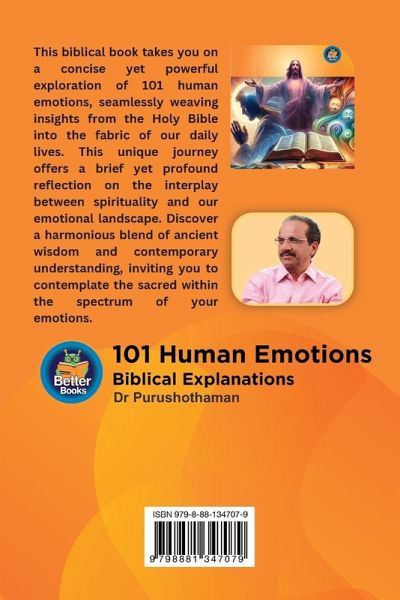 This biblical book takes you on a concise yet powerful exploration of 101 human emotions, seamlessly weaving insights from the Holy Bible into the fabric of our daily lives. This unique journey offers a brief yet profound reflection on the interplay between spirituality and our emotional landscape. Discover a harmonious blend of ancient wisdom and contemporary understanding, inviting you to contemplate the sacred within the spectrum of your emotions.

Better Books

101 Human Emotions
Biblical Explanations
Dr Purushothaman

ISBN 979-8-88-134707-9

9 798881 347079